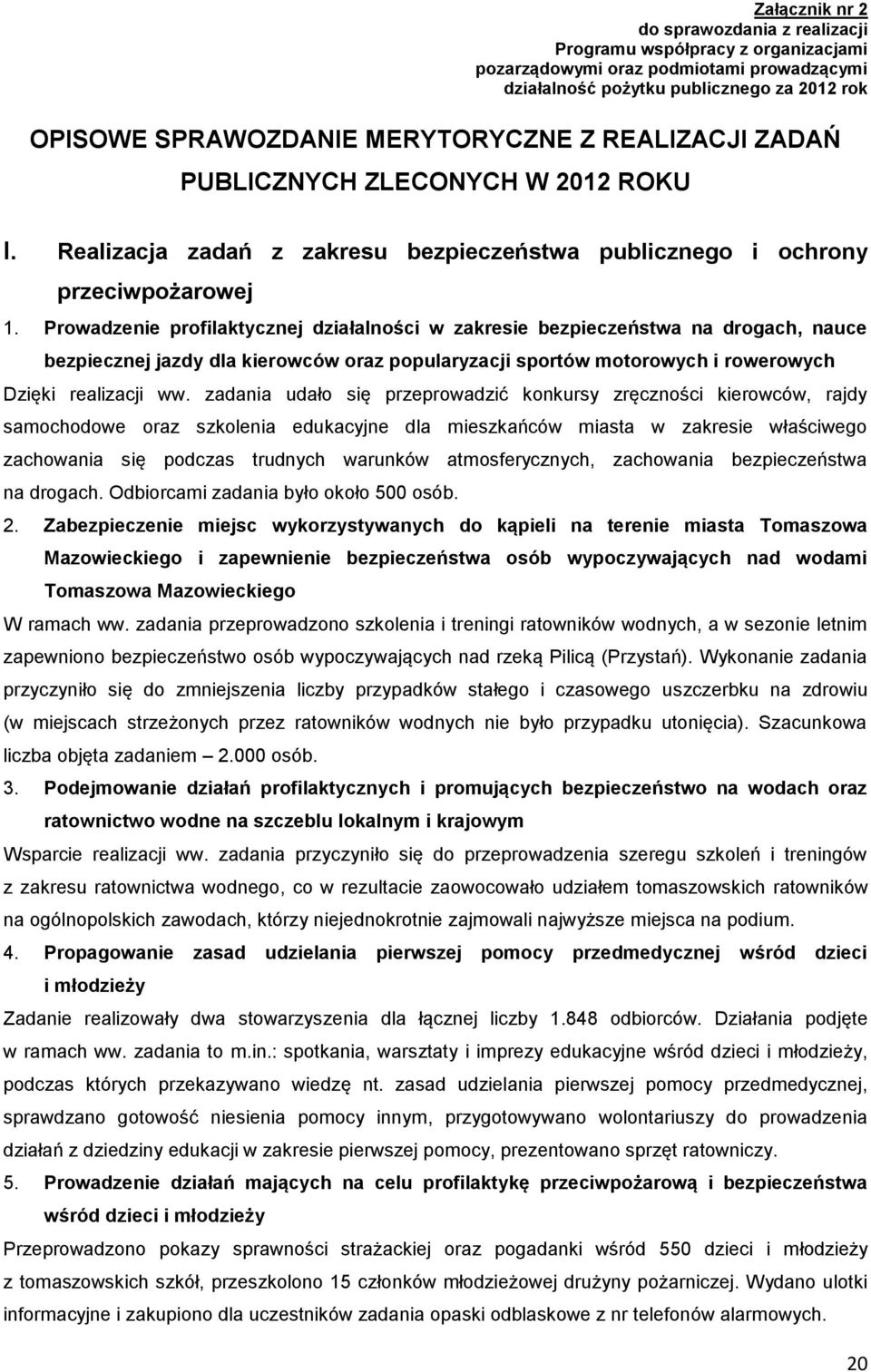 Załącznik nr 2
do sprawozdania z realizacji
Programu współpracy z organizacjami
pozarządowymi oraz podmiotami prowadzącymi
działalność pożytku publicznego za 2012 rok

OPISOWE SPRAWOZDANIE MERYTORYCZNE Z REALIZACJI ZADAŃ PUBLICZNYCH ZLECONYCH W 2012 ROKU

I. Realizacja zadań z zakresu bezpieczeństwa publicznego i ochrony przeciwpożarowej

1. Prowadzenie profilaktycznej działalności w zakresie bezpieczeństwa na drogach, nauce bezpiecznej jazdy dla kierowców oraz popularyzacji sportów motorowych i rowerowych

Dzięki realizacji ww. zadania udało się przeprowadzić konkursy zręczności kierowców, rajdy samochodowe oraz szkolenia edukacyjne dla mieszkańców miasta w zakresie właściwego zachowania się podczas trudnych warunków atmosferycznych, zachowania bezpieczeństwa na drogach. Odbiorcami zadania było około 500 osób.

2. Zabezpieczenie miejsc wykorzystywanych do kąpieli na terenie miasta Tomaszowa Mazowieckiego i zapewnienie bezpieczeństwa osób wypoczywających nad wodami Tomaszowa Mazowieckiego

W ramach ww. zadania przeprowadzono szkolenia i treningi ratowników wodnych, a w sezonie letnim zapewniono bezpieczeństwo osób wypoczywających nad rzeką Pilicą (Przystań). Wykonanie zadania przyczyniło się do zmniejszenia liczby przypadków stałego i czasowego uszczerbku na zdrowiu (w miejscach strzeżonych przez ratowników wodnych nie było przypadku utonięcia). Szacunkowa liczba objęta zadaniem – 2.000 osób.

3. Podejmowanie działań profilaktycznych i promujących bezpieczeństwo na wodach oraz ratownictwo wodne na szczeblu lokalnym i krajowym

Wsparcie realizacji ww. zadania przyczyniło się do przeprowadzenia szeregu szkoleń i treningów z zakresu ratownictwa wodnego, co w rezultacie zaowocowało udziałem tomaszowskich ratowników na ogólnopolskich zawodach, którzy niejednokrotnie zajmowali najwyższe miejsca na podium.

4. Propagowanie zasad udzielania pierwszej pomocy przedmedycznej wśród dzieci i młodzieży

Zadanie realizowały dwa stowarzyszenia dla łącznej liczby 1.848 odbiorców. Działania podjęte w ramach ww. zadania to m.in.: spotkania, warsztaty i imprezy edukacyjne wśród dzieci i młodzieży, podczas których przekazywano wiedzę nt. zasad udzielania pierwszej pomocy przedmedycznej, sprawdzano gotowość niesienia pomocy innym, przygotowywano wolontariuszy do prowadzenia działań z dziedziny edukacji w zakresie pierwszej pomocy, prezentowano sprzęt ratowniczy.

5. Prowadzenie działań mających na celu profilaktykę przeciwpożarową i bezpieczeństwa wśród dzieci i młodzieży

Przeprowadzono pokazy sprawności strażackiej oraz pogadanki wśród 550 dzieci i młodzieży z tomaszowskich szkół, przeszkolono 15 członków młodzieżowej drużyny pożarniczej. Wydano ulotki informacyjne i zakupiono dla uczestników zadania opaski odblaskowe z nr telefonów alarmowych.

20